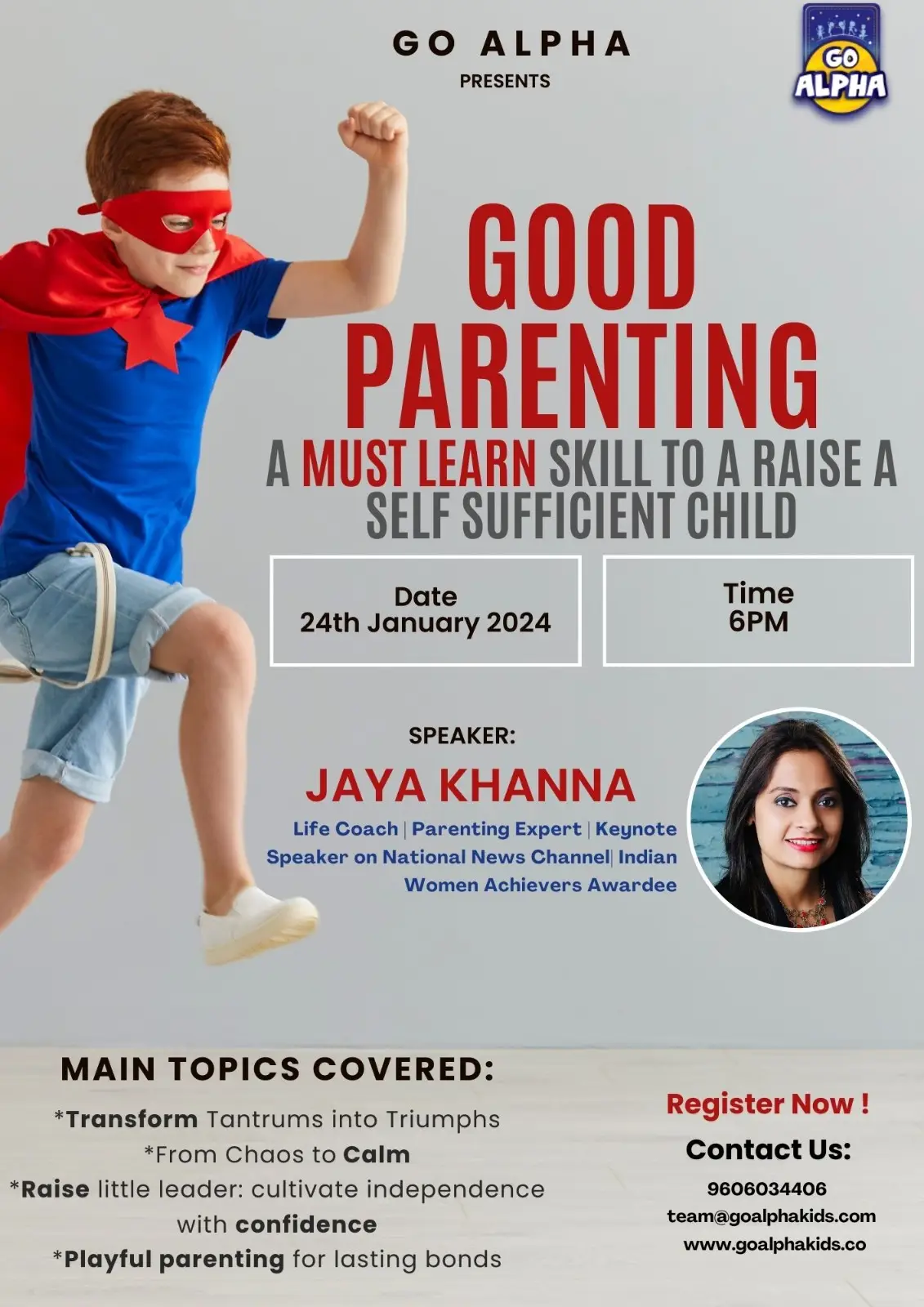 GO ALPHA
PRESENTS

GO ALPHA

GOOD PARENTING

A MUST LEARN SKILL TO A RAISE A SELF SUFFICIENT CHILD

Date
24th January 2024

Time
6PM

SPEAKER:

JAYA KHANNA

Life Coach | Parenting Expert | Keynote Speaker on National News Channel| Indian Women Achievers Awardee

MAIN TOPICS COVERED:

*Transform Tantrums into Triumphs
*From Chaos to Calm
*Raise little leader: cultivate independence with confidence
*Playful parenting for lasting bonds

Register Now !

Contact Us:

9606034406
team@goalphakids.com
www.goalphakids.co